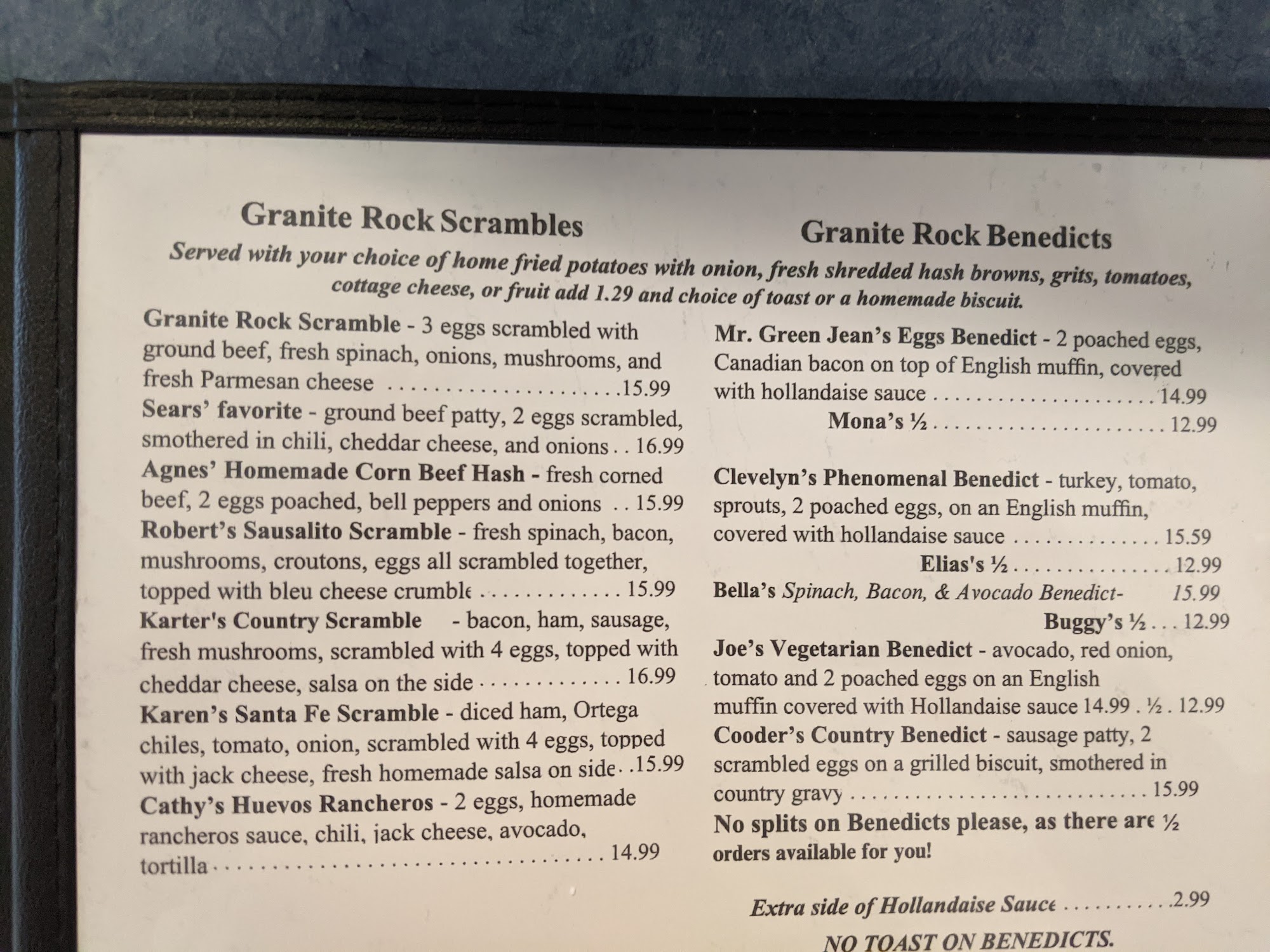 Granite Rock Scrambles

Granite Rock Benedicts

Served with your choice of home fried potatoes with onion, fresh shredded hash browns, grits, tomatoes, cottage cheese, or fruit add 1.29 and choice of toast or a homemade biscuit.

Granite Rock Scramble - 3 eggs scrambled with ground beef, fresh spinach, onions, mushrooms, and fresh Parmesan cheese 15.99

Sears' favorite - ground beef patty, 2 eggs scrambled, smothered in chili, cheddar cheese, and onions 16.99

Agnes' Homemade Corn Beef Hash - fresh corned beef, 2 eggs poached, bell peppers and onions 15.99

Robert's Sausalito Scramble - fresh spinach, bacon, mushrooms, croutons, eggs all scrambled together, topped with bleu cheese crumble 15.99

Karter's Country Scramble - bacon, ham, sausage, fresh mushrooms, scrambled with 4 eggs, topped with cheddar cheese, salsa on the side 16.99

Karen's Santa Fe Scramble - diced ham, Ortega chiles, tomato, onion, scrambled with 4 eggs, topped with jack cheese, fresh homemade salsa on side 15.99

Cathy's Huevos Rancheros - 2 eggs, homemade rancheros sauce, chili, jack cheese, avocado, tortilla 14.99

Mr. Green Jean's Eggs Benedict - 2 poached eggs, Canadian bacon on top of English muffin, covered with hollandaise sauce 14.99

Mona's ½ 12.99

Clevelyn's Phenomenal Benedict - turkey, tomato, sprouts, 2 poached eggs, on an English muffin, covered with hollandaise sauce 15.59

Elias's ½ 12.99

Bella's Spinach, Bacon, & Avocado Benedict- 15.99

Buggy's ½ 12.99

Joe's Vegetarian Benedict - avocado, red onion, tomato and 2 poached eggs on an English muffin covered with Hollandaise sauce 14.99 . ½ . 12.99

Cooder's Country Benedict - sausage patty, 2 scrambled eggs on a grilled biscuit, smothered in country gravy 15.99

No splits on Benedicts please, as there are ½ orders available for you!

Extra side of Hollandaise Sauce 2.99

NO TOAST ON BENEDICTS.